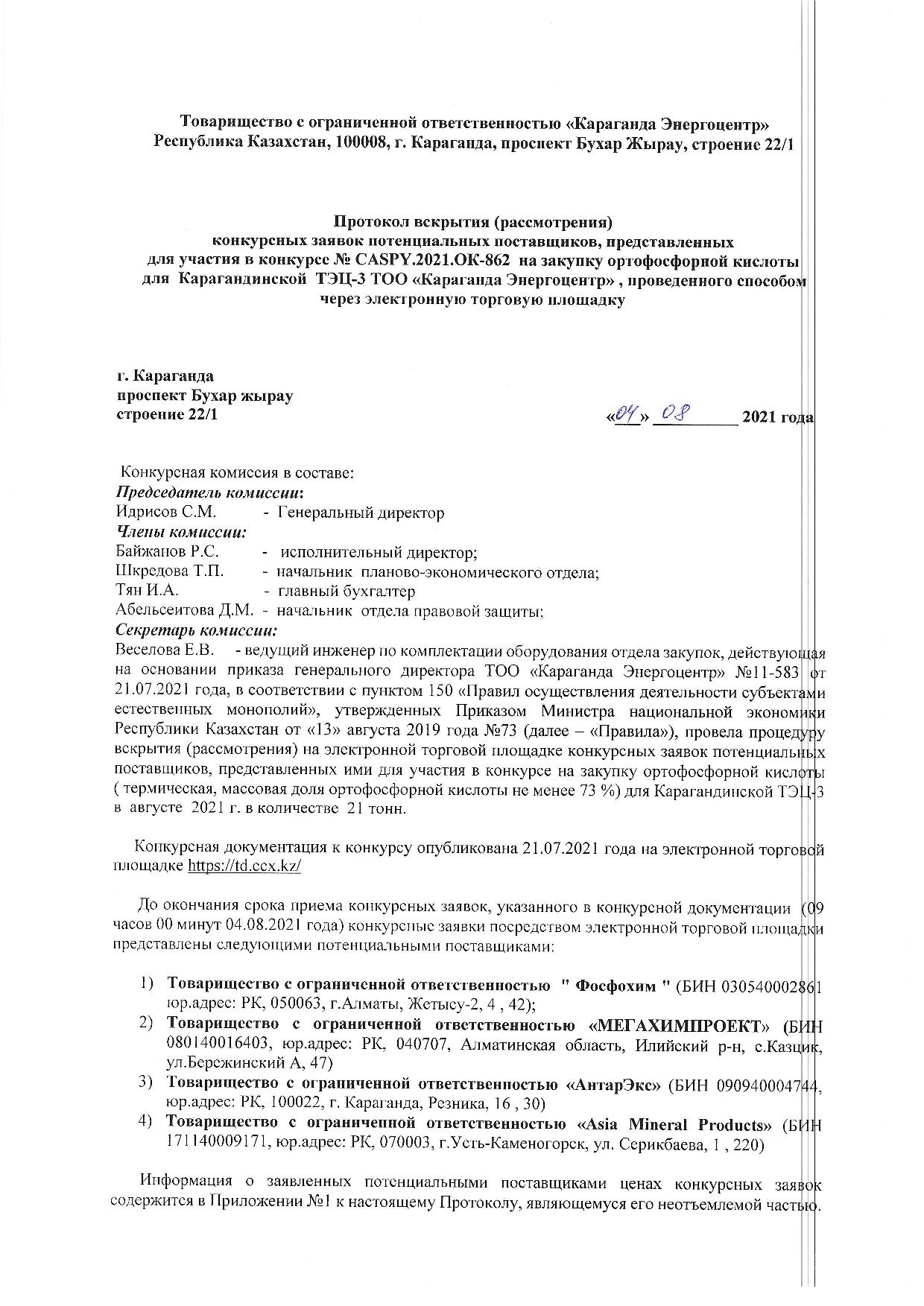 Товарищество с ограниченной ответственностью «Караганда Энергоцентр»
Республика Казахстан, 100008, г. Караганда, проспект Бухар Жырау, строение 22/1

Протокол вскрытия (рассмотрения)
конкурсных заявок потенциальных поставщиков, представленных
для участия в конкурсе № CASPY.2021.ОК-862 на закупку ортофосфорной кислоты
для Карагандинской ТЭЦ-3 ТОО «Караганда Энергоцентр» , проведенного способом
через электронную торговую площадку

г. Караганда
проспект Бухар жырау
строение 22/1

«04» 08 2021 года

Конкурсная комиссия в составе:
Председатель комиссии:
Идрисов С.М. - Генеральный директор
Члены комиссии:
Байжанов Р.С. - исполнительный директор;
Шкредова Т.П. - начальник планово-экономического отдела;
Тян И.А. - главный бухгалтер
Абельсеитова Д.М. - начальник отдела правовой защиты;
Секретарь комиссии:
Веселова Е.В. - ведущий инженер по комплектации оборудования отдела закупок, действующая на основании приказа генерального директора ТОО «Караганда Энергоцентр» №11-583 от 21.07.2021 года, в соответствии с пунктом 150 «Правил осуществления деятельности субъектами естественных монополий», утвержденных Приказом Министра национальной экономики Республики Казахстан от «13» августа 2019 года №73 (далее – «Правила»), провела процедуру вскрытия (рассмотрения) на электронной торговой площадке конкурсных заявок потенциальных поставщиков, представленных ими для участия в конкурсе на закупку ортофосфорной кислоты ( термическая, массовая доля ортофосфорной кислоты не менее 73 %) для Карагандинской ТЭЦ-3 в августе 2021 г. в количестве 21 тонн.

Конкурсная документация к конкурсу опубликована 21.07.2021 года на электронной торговой площадке https://td.ccx.kz/

До окончания срока приема конкурсных заявок, указанного в конкурсной документации (09 часов 00 минут 04.08.2021 года) конкурсные заявки посредством электронной торговой площадки представлены следующими потенциальными поставщиками:

1) Товарищество с ограниченной ответственностью " Фосфохим " (БИН 030540002861 юр.адрес: РК, 050063, г.Алматы, Жетысу-2, 4 , 42);
2) Товарищество с ограниченной ответственностью «МЕГАХИМПРОЕКТ» (БИН 080140016403, юр.адрес: РК, 040707, Алматинская область, Илийский р-н, с.Казцик, ул.Бережинский А, 47)
3) Товарищество с ограниченной ответственностью «АнтарЭкс» (БИН 090940004744, юр.адрес: РК, 100022, г. Караганда, Резника, 16 , 30)
4) Товарищество с ограниченной ответственностью «Asia Mineral Products» (БИН 171140009171, юр.адрес: РК, 070003, г.Усть-Каменогорск, ул. Серикбаева, 1 , 220)

Информация о заявленных потенциальными поставщиками ценах конкурсных заявок содержится в Приложении №1 к настоящему Протоколу, являющемуся его неотъемлемой частью.